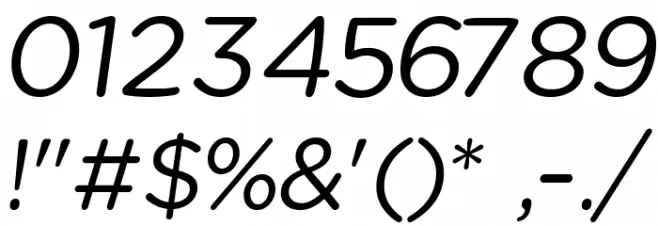 0123456789
!"#$%&'()* ,-./